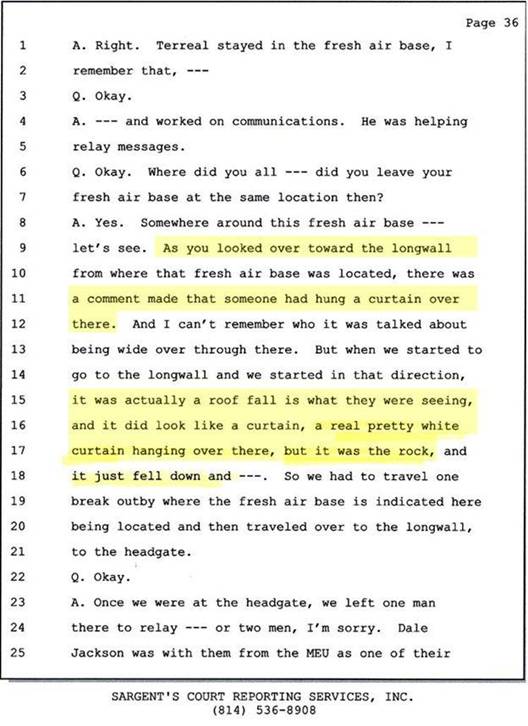 Page 36

1 A. Right. Terreal stayed in the fresh air base, I
2 remember that, ---
3 Q. Okay.
4 A. --- and worked on communications. He was helping
5 relay messages.
6 Q. Okay. Where did you all --- did you leave your
7 fresh air base at the same location then?
8 A. Yes. Somewhere around this fresh air base ---
9 let's see. As you looked over toward the longwall
10 from where that fresh air base was located, there was
11 a comment made that someone had hung a curtain over
12 there. And I can't remember who it was talked about
13 being wide over through there. But when we started to
14 go to the longwall and we started in that direction,
15 it was actually a roof fall is what they were seeing,
16 and it did look like a curtain, a real pretty white
17 curtain hanging over there, but it was the rock, and
18 it just fell down and ---. So we had to travel one
19 break outby where the fresh air base is indicated here
20 being located and then traveled over to the longwall,
21 to the headgate.
22 Q. Okay.
23 A. Once we were at the headgate, we left one man
24 there to relay --- or two men, I'm sorry. Dale
25 Jackson was with them from the MEU as one of their

SARGENT'S COURT REPORTING SERVICES, INC.
(814) 536-8908